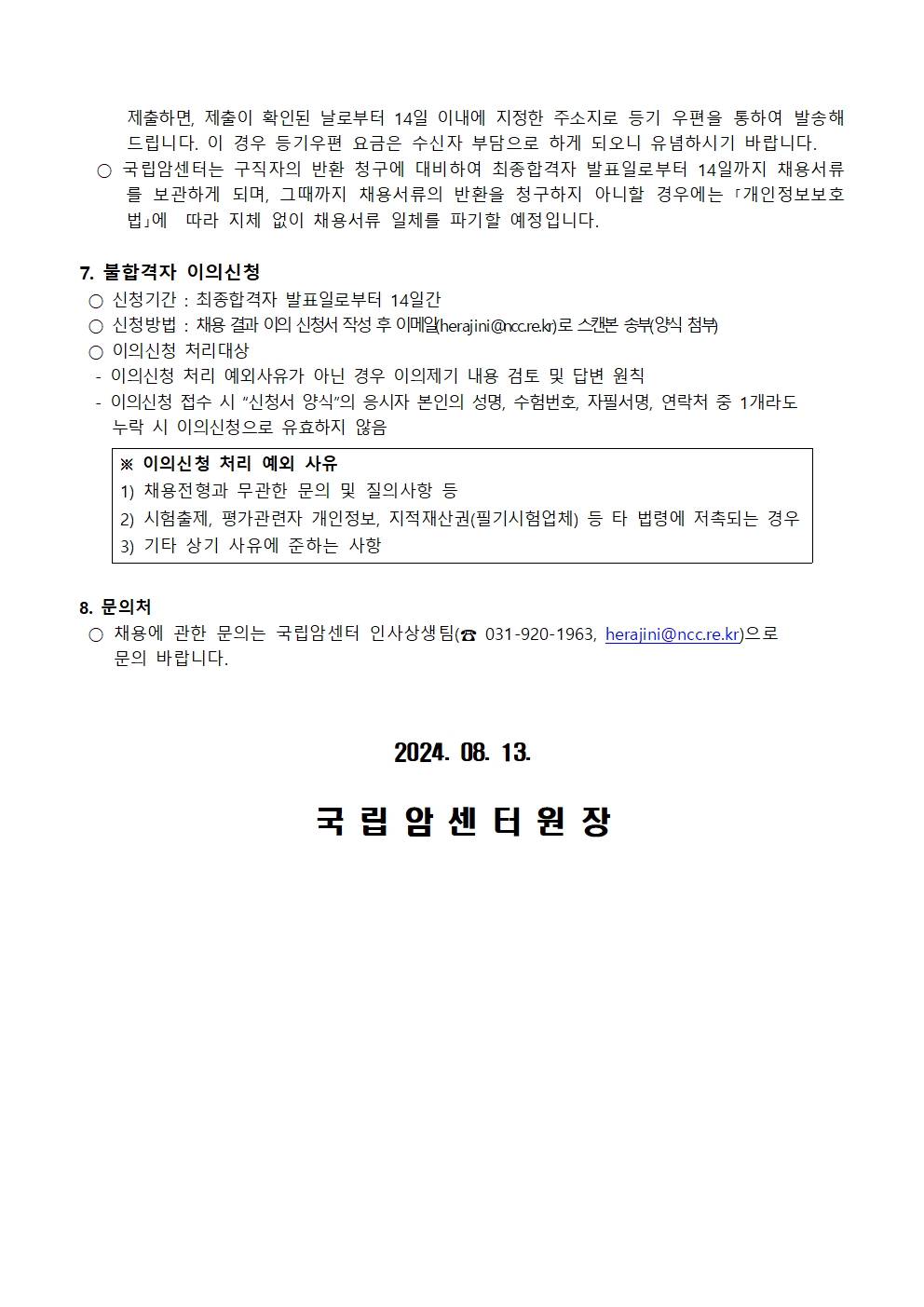 제출하면, 제출이 확인된 날로부터 14일 이내에 지정한 주소지로 등기 우편을 통하여 발송해 드립니다. 이 경우 등기우편 요금은 수신자 부담으로 하게 되오니 유념하시기 바랍니다.

○ 국립암센터는 구직자의 반환 청구에 대비하여 최종합격자 발표일로부터 14일까지 채용서류를 보관하게 되며, 그때까지 채용서류의 반환을 청구하지 아니할 경우에는 「개인정보보호법」에 따라 지체 없이 채용서류 일체를 파기할 예정입니다.

7. 불합격자 이의신청

○ 신청기간 : 최종합격자 발표일로부터 14일간

○ 신청방법 : 채용 결과 이의 신청서 작성 후 이메일(herajini@ncc.re.kr)로 스캔본 송부(양식 첨부)

○ 이의신청 처리대상

- 이의신청 처리 예외사유가 아닌 경우 이의제기 내용 검토 및 답변 원칙

- 이의신청 접수 시 "신청서 양식"의 응시자 본인의 성명, 수험번호, 자필서명, 연락처 중 1개라도 누락 시 이의신청으로 유효하지 않음

※ 이의신청 처리 예외 사유
1) 채용전형과 무관한 문의 및 질의사항 등
2) 시험출제, 평가관련자 개인정보, 지적재산권(필기시험업체) 등 타 법령에 저촉되는 경우
3) 기타 상기 사유에 준하는 사항

8. 문의처

○ 채용에 관한 문의는 국립암센터 인사상생팀(☎ 031-920-1963, herajini@ncc.re.kr)으로 문의 바랍니다.

2024. 08. 13.

국 립 암 센 터 원 장